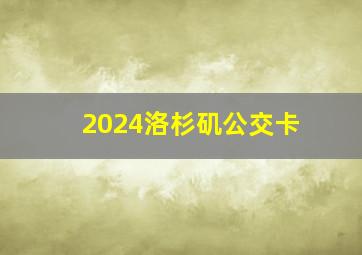 2024洛杉矶公交卡